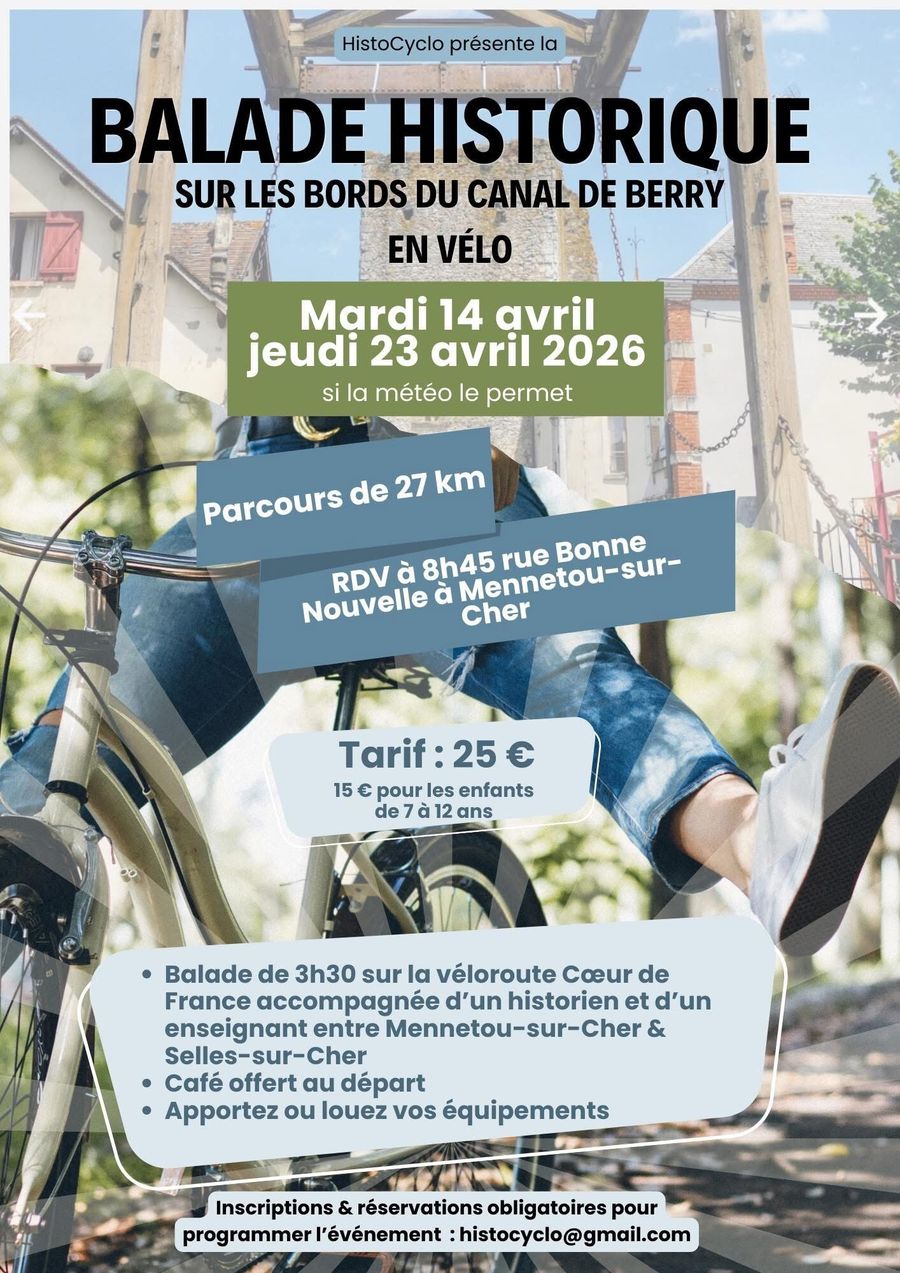 HistoCyclo présente la

BALADE HISTORIQUE

SUR LES BORDS DU CANAL DE BERRY

EN VÉLO

Mardi 14 avril
jeudi 23 avril 2026

si la météo le permet

Parcours de 27 km

RDV à 8h45 rue Bonne Nouvelle à Mennetou-sur-Cher

Tarif : 25 €

15 € pour les enfants de 7 à 12 ans

• Balade de 3h30 sur la véloroute Cœur de France accompagnée d'un historien et d'un enseignant entre Mennetou-sur-Cher & Selles-sur-Cher
• Café offert au départ
• Apportez ou louez vos équipements

Inscriptions & réservations obligatoires pour programmer l'événement : histocyclo@gmail.com